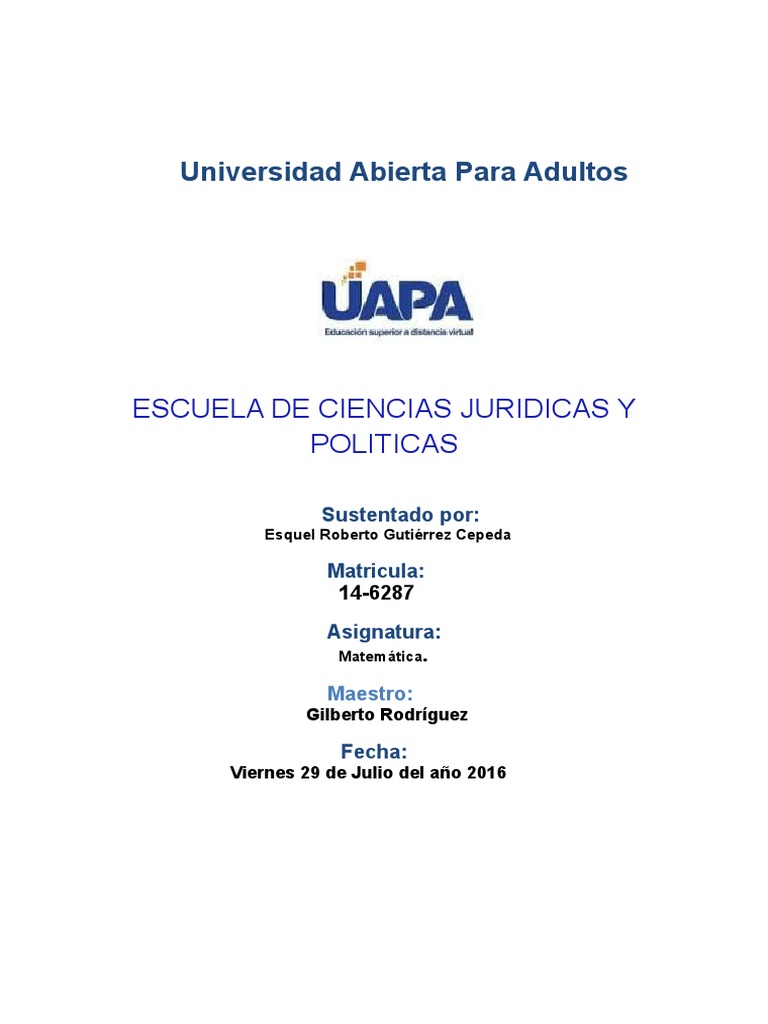 Universidad Abierta Para Adultos

UAPA
Educación superior a distancia virtual

ESCUELA DE CIENCIAS JURIDICAS Y POLITICAS

Sustentado por:
Esquel Roberto Gutiérrez Cepeda

Matricula:
14-6287

Asignatura:
Matemática.

Maestro:
Gilberto Rodríguez

Fecha:
Viernes 29 de Julio del año 2016